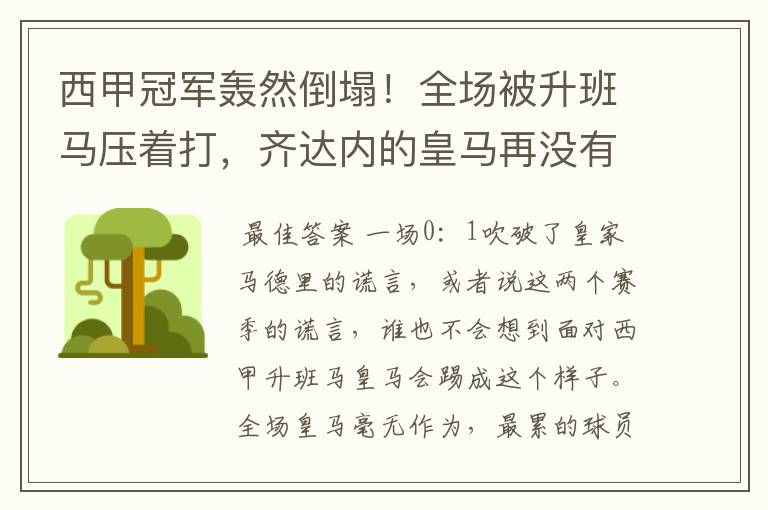 西甲冠军轰然倒塌！全场被升班马压着打，齐达内的皇马再没有

最佳答案 一场0：1吹破了皇家马德里的谎言，或者说这两个赛季的谎言，谁也不会想到面对西甲升班马皇马会踢成这个样子。全场皇马毫无作为，最累的球员